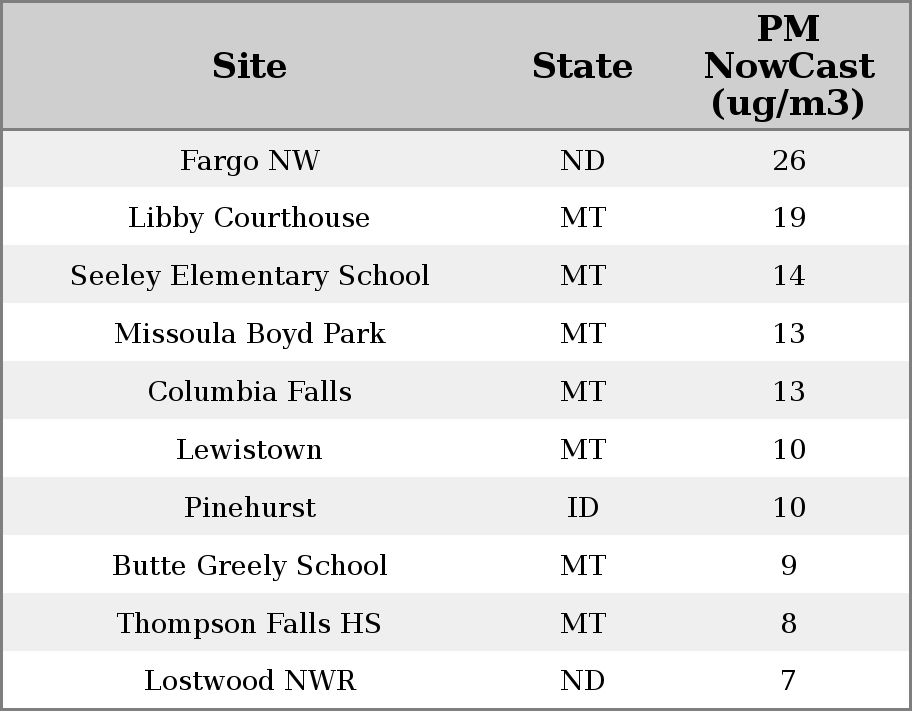 | Site | State | PM NowCast (ug/m3) |
|---|---|---|
| Fargo NW | ND | 26 |
| Libby Courthouse | MT | 19 |
| Seeley Elementary School | MT | 14 |
| Missoula Boyd Park | MT | 13 |
| Columbia Falls | MT | 13 |
| Lewistown | MT | 10 |
| Pinehurst | ID | 10 |
| Butte Greely School | MT | 9 |
| Thompson Falls HS | MT | 8 |
| Lostwood NWR | ND | 7 |